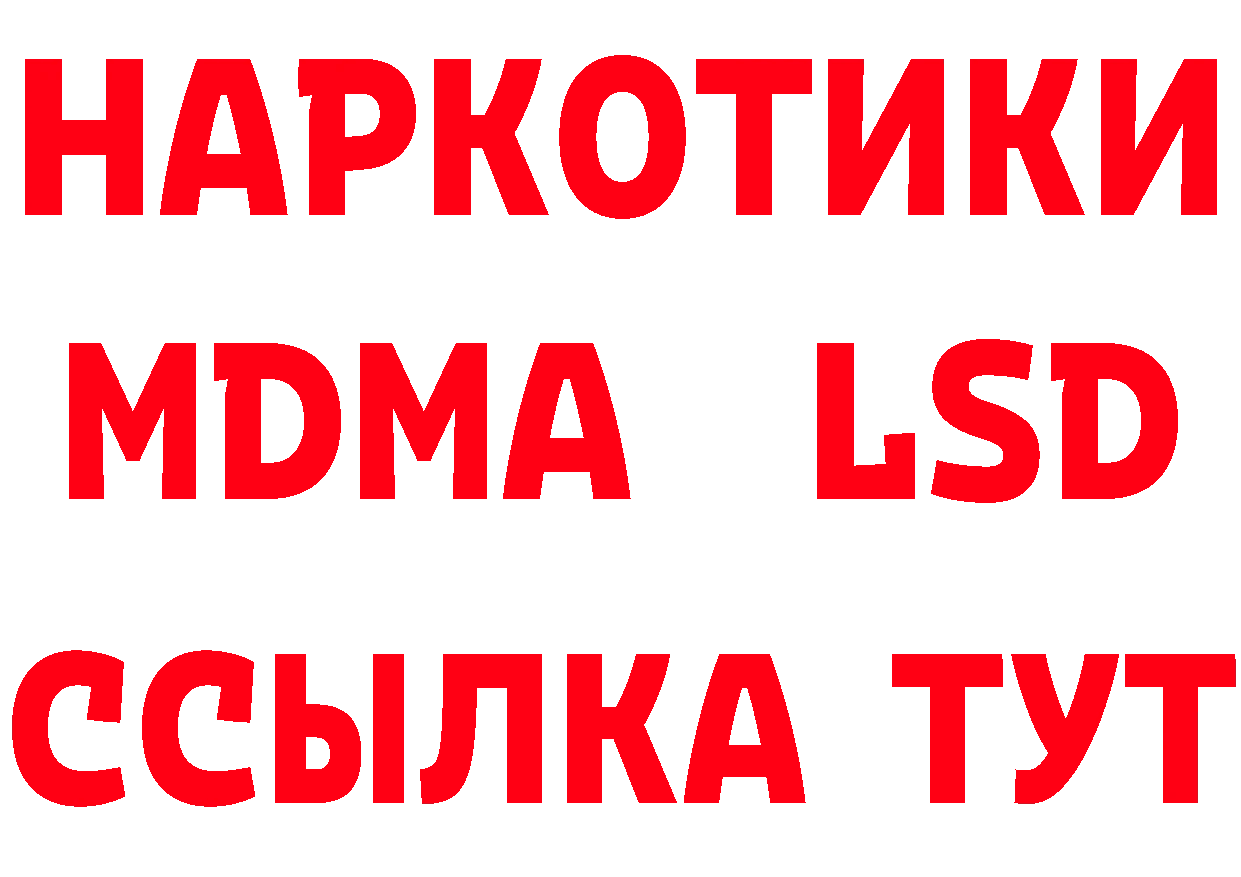 НАРКОТИКИ
MDMA LSD
ССЫЛКА ТУТ